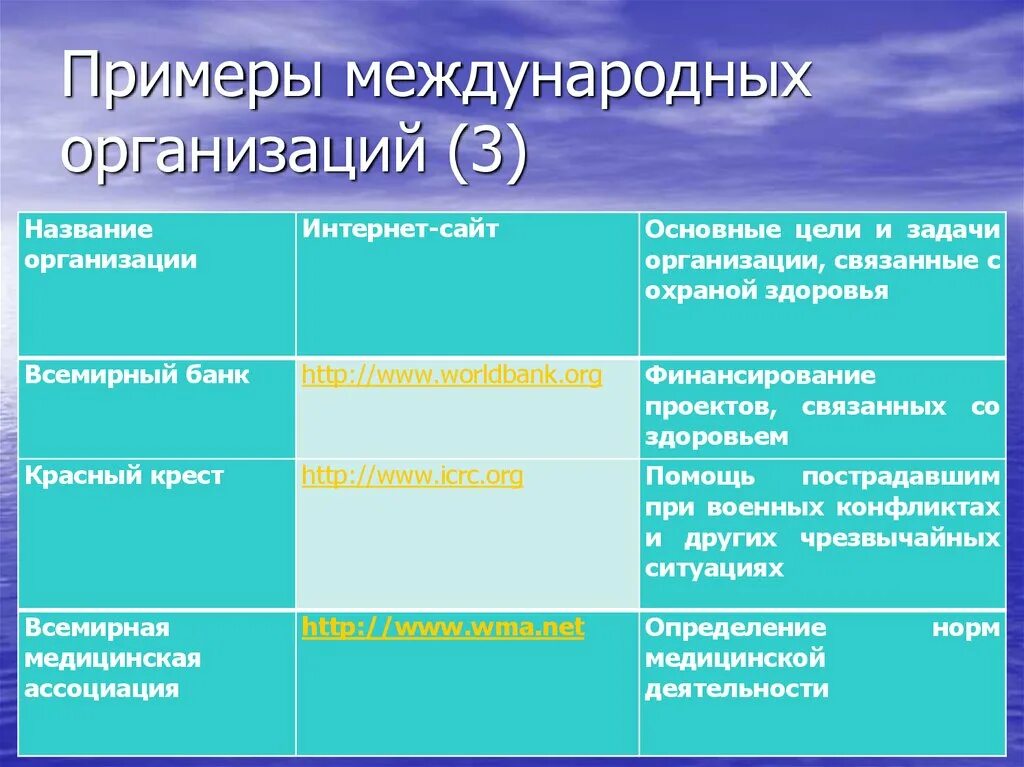 Примеры международных организаций (3)

| Название организации | Интернет-сайт | Основные цели и задачи организации, связанные с охраной здоровья |
|---|---|---|
| Всемирный банк | http://www.worldbank.org | Финансирование проектов, связанных со здоровьем |
| Красный крест | http://www.icrc.org | Помощь пострадавшим при военных конфликтах и других чрезвычайных ситуациях |
| Всемирная медицинская ассоциация | http://www.wma.net | Определение норм медицинской деятельности |